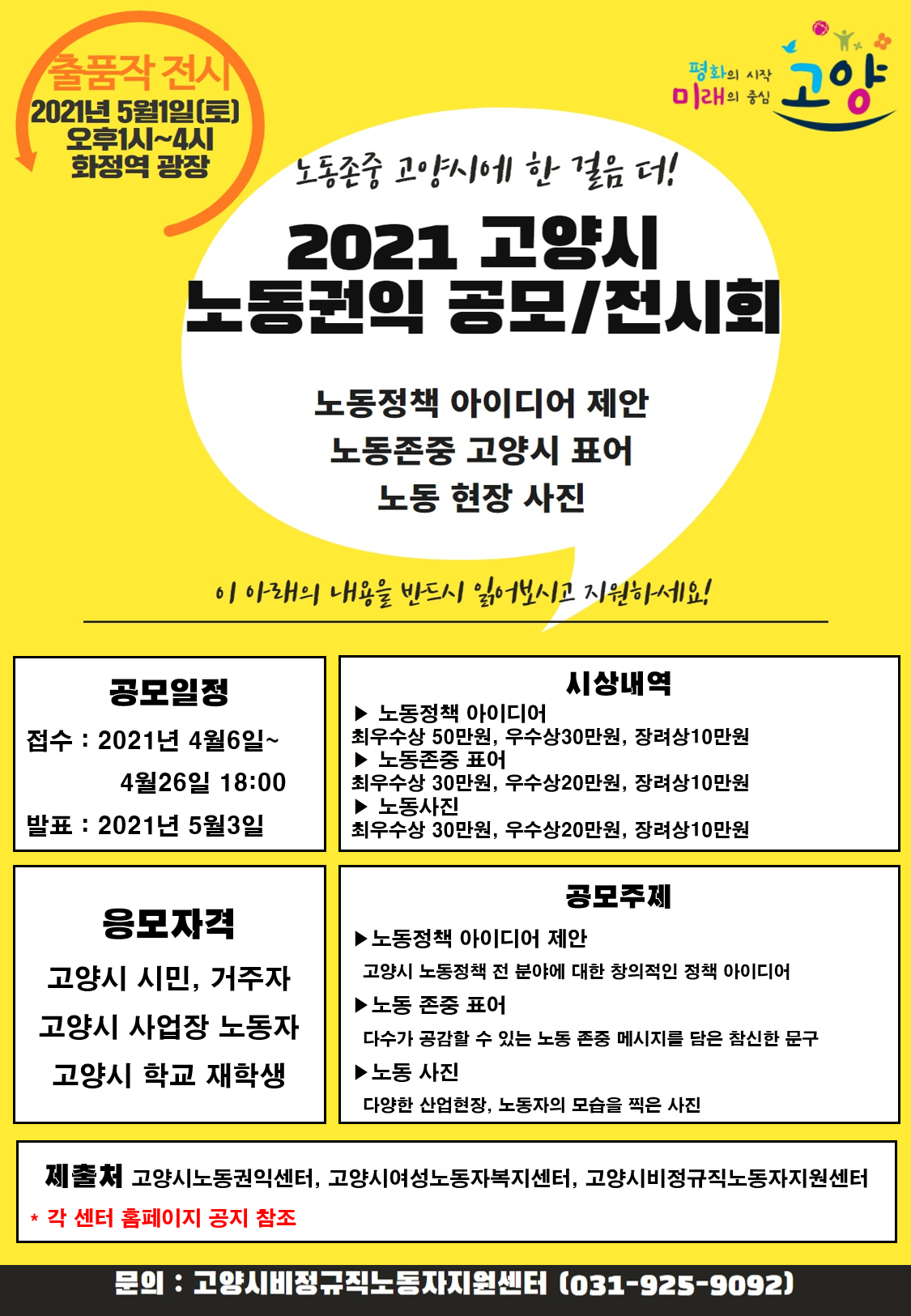 출품작 전시
2021년 5월1일(토)
오후1시~4시
화정역 광장

평화의 시작
미래의 중심
고양

노동존중 고양시에 한 걸음 더!

2021 고양시
노동권익 공모/전시회

노동정책 아이디어 제안
노동존중 고양시 표어
노동 현장 사진

이 아래의 내용을 반드시 읽어보시고 지원하세요!

공모일정
접수 : 2021년 4월6일~ 4월26일 18:00
발표 : 2021년 5월3일

시상내역
▶ 노동정책 아이디어
최우수상 50만원, 우수상30만원, 장려상10만원
▶ 노동존중 표어
최우수상 30만원, 우수상20만원, 장려상10만원
▶ 노동사진
최우수상 30만원, 우수상20만원, 장려상10만원

응모자격
고양시 시민, 거주자
고양시 사업장 노동자
고양시 학교 재학생

공모주제
▶노동정책 아이디어 제안
고양시 노동정책 전 분야에 대한 창의적인 정책 아이디어
▶노동 존중 표어
다수가 공감할 수 있는 노동 존중 메시지를 담은 참신한 문구
▶노동 사진
다양한 산업현장, 노동자의 모습을 찍은 사진

제출처 고양시노동권익센터, 고양시여성노동자복지센터, 고양시비정규직노동자지원센터
* 각 센터 홈페이지 공지 참조

문의 : 고양시비정규직노동자지원센터 (031-925-9092)